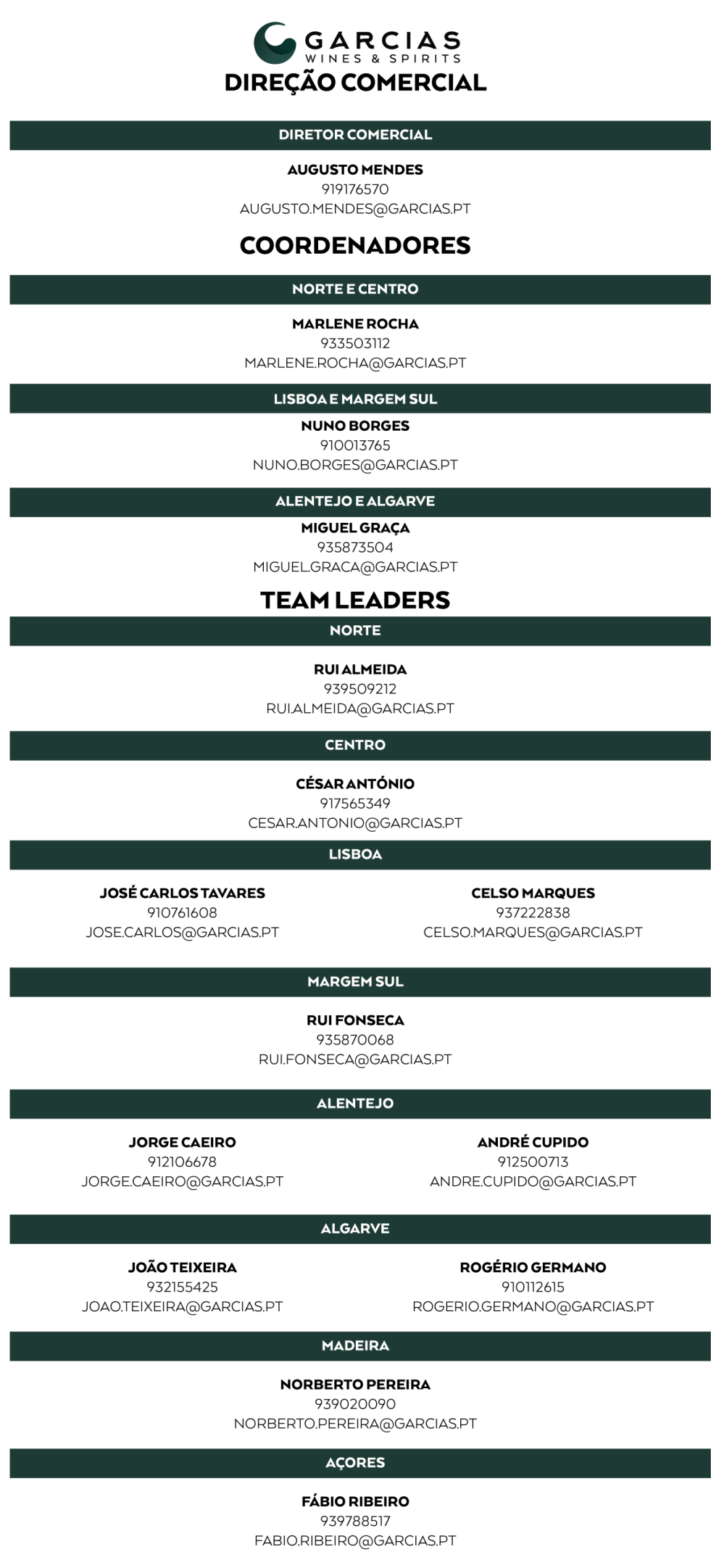 GARCIAS
WINES & SPIRITS
DIREÇÃO COMERCIAL

DIRETOR COMERCIAL

AUGUSTO MENDES
919176570
AUGUSTO.MENDES@GARCIAS.PT

COORDENADORES

NORTE E CENTRO

MARLENE ROCHA
933503112
MARLENE.ROCHA@GARCIAS.PT

LISBOA E MARGEM SUL

NUNO BORGES
910013765
NUNO.BORGES@GARCIAS.PT

ALENTEJO E ALGARVE

MIGUEL GRAÇA
935873504
MIGUEL.GRACA@GARCIAS.PT

TEAM LEADERS

NORTE

RUI ALMEIDA
939509212
RUI.ALMEIDA@GARCIAS.PT

CENTRO

CÉSAR ANTÓNIO
917565349
CESAR.ANTONIO@GARCIAS.PT

LISBOA

JOSÉ CARLOS TAVARES
910761608
JOSE.CARLOS@GARCIAS.PT

CELSO MARQUES
937222838
CELSO.MARQUES@GARCIAS.PT

MARGEM SUL

RUI FONSECA
935870068
RUI.FONSECA@GARCIAS.PT

ALENTEJO

JORGE CAEIRO
912106678
JORGE.CAEIRO@GARCIAS.PT

ANDRÉ CUPIDO
912500713
ANDRE.CUPIDO@GARCIAS.PT

ALGARVE

JOÃO TEIXEIRA
932155425
JOAO.TEIXEIRA@GARCIAS.PT

ROGÉRIO GERMANO
910112615
ROGERIO.GERMANO@GARCIAS.PT

MADEIRA

NORBERTO PEREIRA
939020090
NORBERTO.PEREIRA@GARCIAS.PT

AÇORES

FÁBIO RIBEIRO
939788517
FABIO.RIBEIRO@GARCIAS.PT